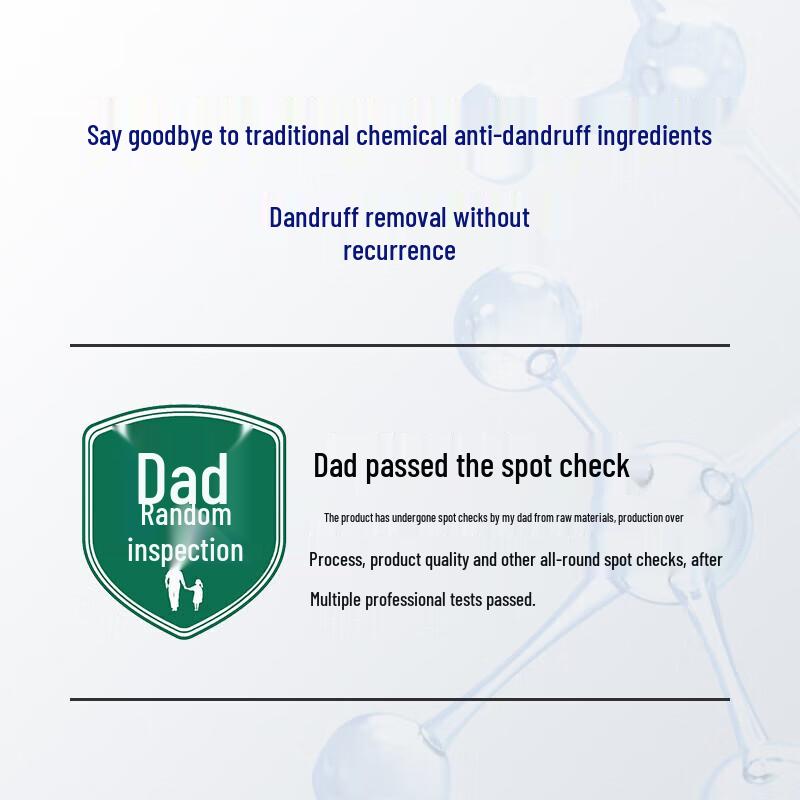 Say goodbye to traditional chemical anti-dandruff ingredients

Dandruff removal without recurrence

Dad
Random
inspection

Dad passed the spot check

The product has undergone spot checks by my dad from raw materials, production over

Process, product quality and other all-round spot checks, after

Multiple professional tests passed.